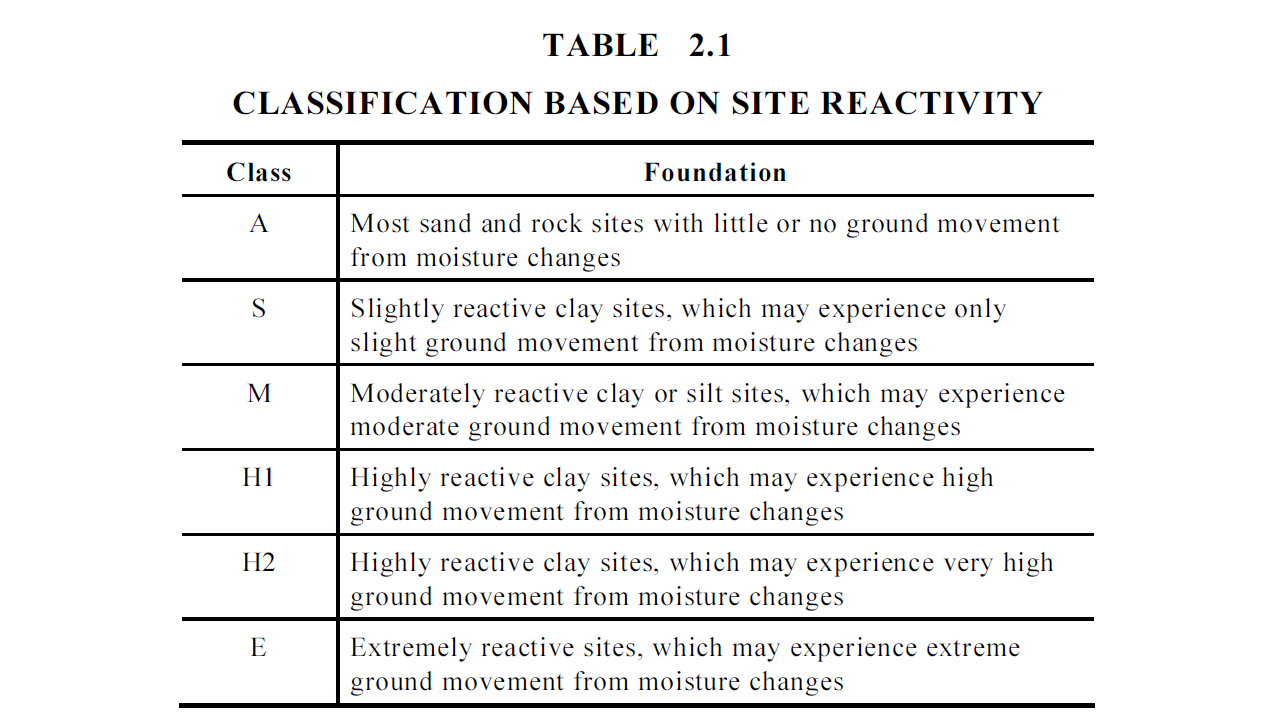 TABLE 2.1

CLASSIFICATION BASED ON SITE REACTIVITY

| Class | Foundation |
|---|---|
| A | Most sand and rock sites with little or no ground movement from moisture changes |
| S | Slightly reactive clay sites, which may experience only slight ground movement from moisture changes |
| M | Moderately reactive clay or silt sites, which may experience moderate ground movement from moisture changes |
| H1 | Highly reactive clay sites, which may experience high ground movement from moisture changes |
| H2 | Highly reactive clay sites, which may experience very high ground movement from moisture changes |
| E | Extremely reactive sites, which may experience extreme ground movement from moisture changes |